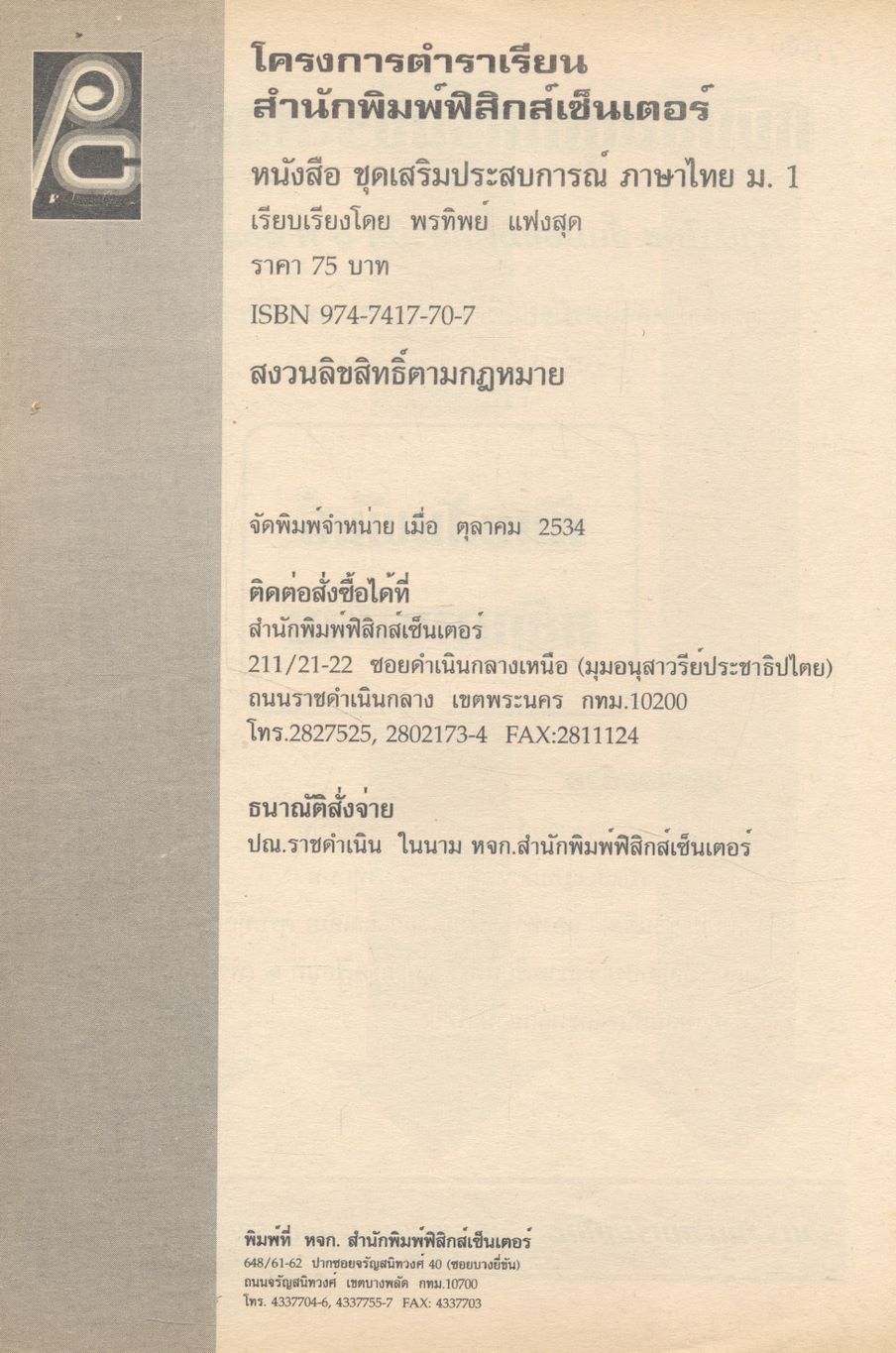 โครงการตำราเรียน
สำนักพิมพ์ฟิสิกส์เซ็นเตอร์

หนังสือ ชุดเสริมประสบการณ์ ภาษาไทย ม. 1
เรียบเรียงโดย พรทิพย์ แฟงสุด
ราคา 75 บาท
ISBN 974-7417-70-7
สงวนลิขสิทธิ์ตามกฎหมาย

จัดพิมพ์จำหน่าย เมื่อ ตุลาคม 2534

ติดต่อสั่งซื้อได้ที่
สำนักพิมพ์ฟิสิกส์เซ็นเตอร์
211/21-22 ซอยดำเนินกลางเหนือ (มุมอนุสาวรีย์ประชาธิปไตย)
ถนนราชดำเนินกลาง เขตพระนคร กทม.10200
โทร.2827525, 2802173-4 FAX:2811124

ธนาณัติสั่งจ่าย
ปณ.ราชดำเนิน ในนาม หจก.สำนักพิมพ์ฟิสิกส์เซ็นเตอร์

พิมพ์ที่ หจก. สำนักพิมพ์ฟิสิกส์เซ็นเตอร์
648/61-62 ปากซอยจรัญสนิทวงศ์ 40 (ซอยบางยี่ขัน)
ถนนจรัญสนิทวงศ์ เขตบางพลัด กทม.10700
โทร. 4337704-6, 4337755-7 FAX: 4337703